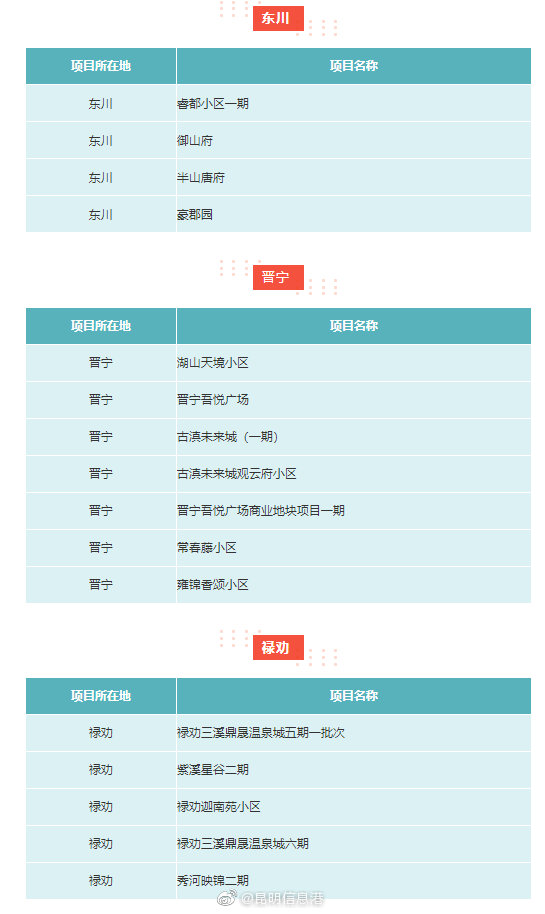 东川

| 项目所在地 | 项目名称 |
|---|---|
| 东川 | 春都小区一期 |
| 东川 | 御山府 |
| 东川 | 半山唐府 |
| 东川 | 豪郡园 |

晋宁

| 项目所在地 | 项目名称 |
|---|---|
| 晋宁 | 湖山天境小区 |
| 晋宁 | 晋宁吾悦广场 |
| 晋宁 | 古滇未来城（一期） |
| 晋宁 | 古滇未来城观云府小区 |
| 晋宁 | 晋宁吾悦广场商业地块项目一期 |
| 晋宁 | 常春藤小区 |
| 晋宁 | 雍锦香颂小区 |

禄劝

| 项目所在地 | 项目名称 |
|---|---|
| 禄劝 | 禄劝三溪鼎晟温泉城五期一批次 |
| 禄劝 | 紫溪星谷二期 |
| 禄劝 | 禄劝迎南苑小区 |
| 禄劝 | 禄劝三溪鼎晟温泉城六期 |
| 禄劝 | 秀河映锦二期 |

@昆明信息港